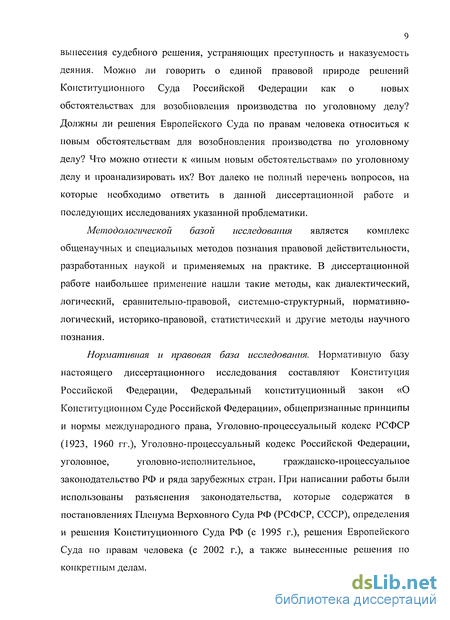 9

вынесения судебного решения, устраняющих преступность и наказуемость деяния. Можно ли говорить о единой правовой природе решений Конституционного Суда Российской Федерации как о новых обстоятельствах для возобновления производства по уголовному делу? Должны ли решения Европейского Суда по правам человека относиться к новым обстоятельствам для возобновления производства по уголовному делу? Что можно отнести к «иным новым обстоятельствам» по уголовному делу и проанализировать их? Вот далеко не полный перечень вопросов, на которые необходимо ответить в данной диссертационной работе и последующих исследованиях указанной проблематики.

Методологической базой исследования является комплекс общенаучных и специальных методов познания правовой действительности, разработанных наукой и применяемых на практике. В диссертационной работе наибольшее применение нашли такие методы, как диалектический, логический, сравнительно-правовой, системно-структурный, нормативно-логический, историко-правовой, статистический и другие методы научного познания.

Нормативная и правовая база исследования. Нормативную базу настоящего диссертационного исследования составляют Конституция Российской Федерации, Федеральный конституционный закон «О Конституционном Суде Российской Федерации», общепризнанные принципы и нормы международного права, Уголовно-процессуальный кодекс РСФСР (1923, 1960 гг.), Уголовно-процессуальный кодекс Российской Федерации, уголовное, уголовно-исполнительное, гражданско-процессуальное законодательство РФ и ряда зарубежных стран. При написании работы были использованы разъяснения законодательства, которые содержатся в постановлениях Пленума Верховного Суда РФ (РСФСР, СССР), определения и решения Конституционного Суда РФ (с 1995 г.), решения Европейского Суда по правам человека (с 2002 г.), а также вынесенные решения по конкретным делам.

dsLib.net
библиотека диссертаций